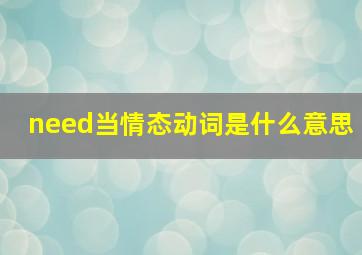 need当情态动词是什么意思